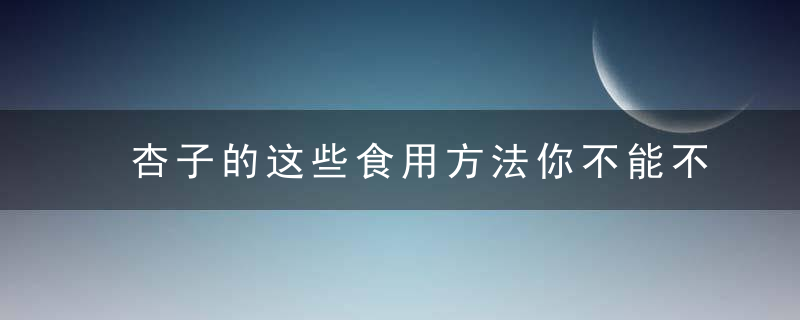 杏子的这些食用方法你不能不